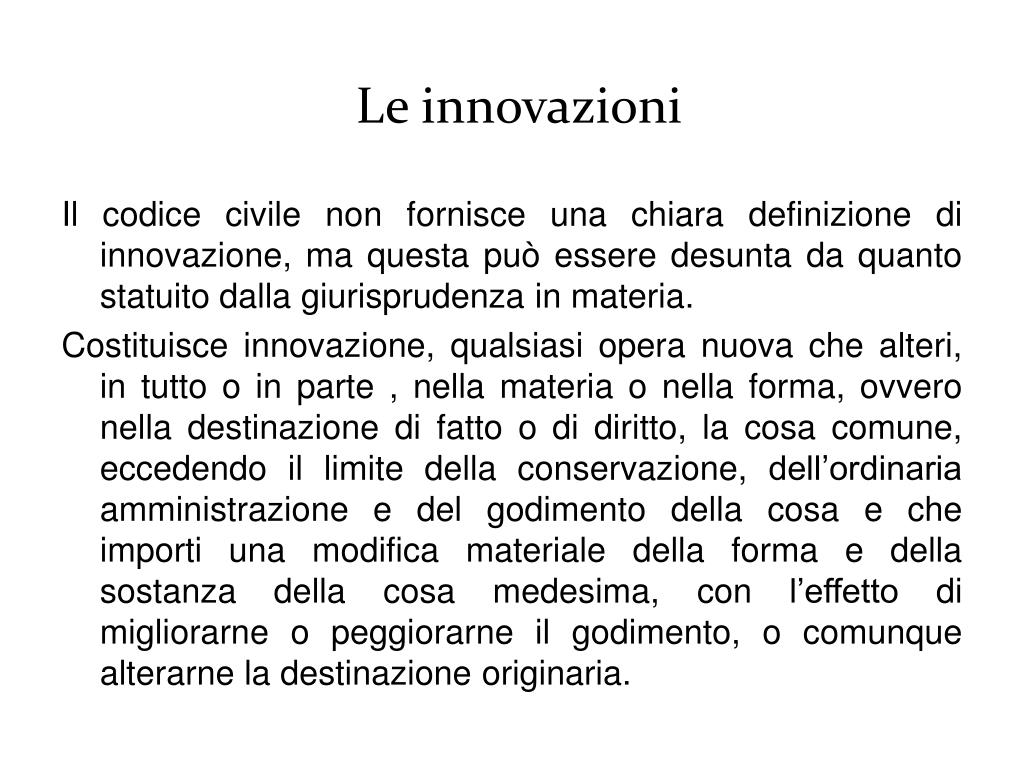 Le innovazioni

Il codice civile non fornisce una chiara definizione di innovazione, ma questa può essere desunta da quanto statuito dalla giurisprudenza in materia.

Costituisce innovazione, qualsiasi opera nuova che alteri, in tutto o in parte , nella materia o nella forma, ovvero nella destinazione di fatto o di diritto, la cosa comune, eccedendo il limite della conservazione, dell’ordinaria amministrazione e del godimento della cosa e che importi una modifica materiale della forma e della sostanza della cosa medesima, con l’effetto di migliorarne o peggiorarne il godimento, o comunque alterarne la destinazione originaria.